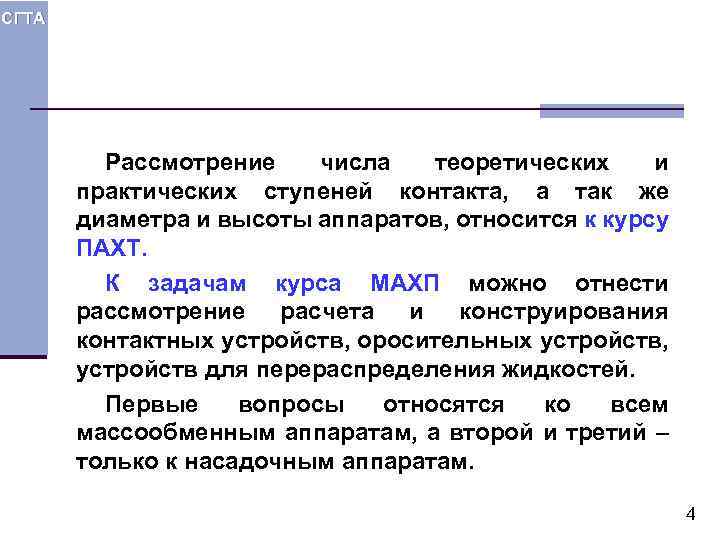 СГТА

Рассмотрение числа теоретических и практических ступеней контакта, а так же диаметра и высоты аппаратов, относится к курсу ПАХТ.

К задачам курса МАХП можно отнести рассмотрение расчета и конструирования контактных устройств, оросительных устройств, устройств для перераспределения жидкостей.

Первые вопросы относятся ко всем массообменным аппаратам, а второй и третий – только к насадочным аппаратам.

4